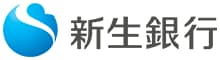 新生銀行